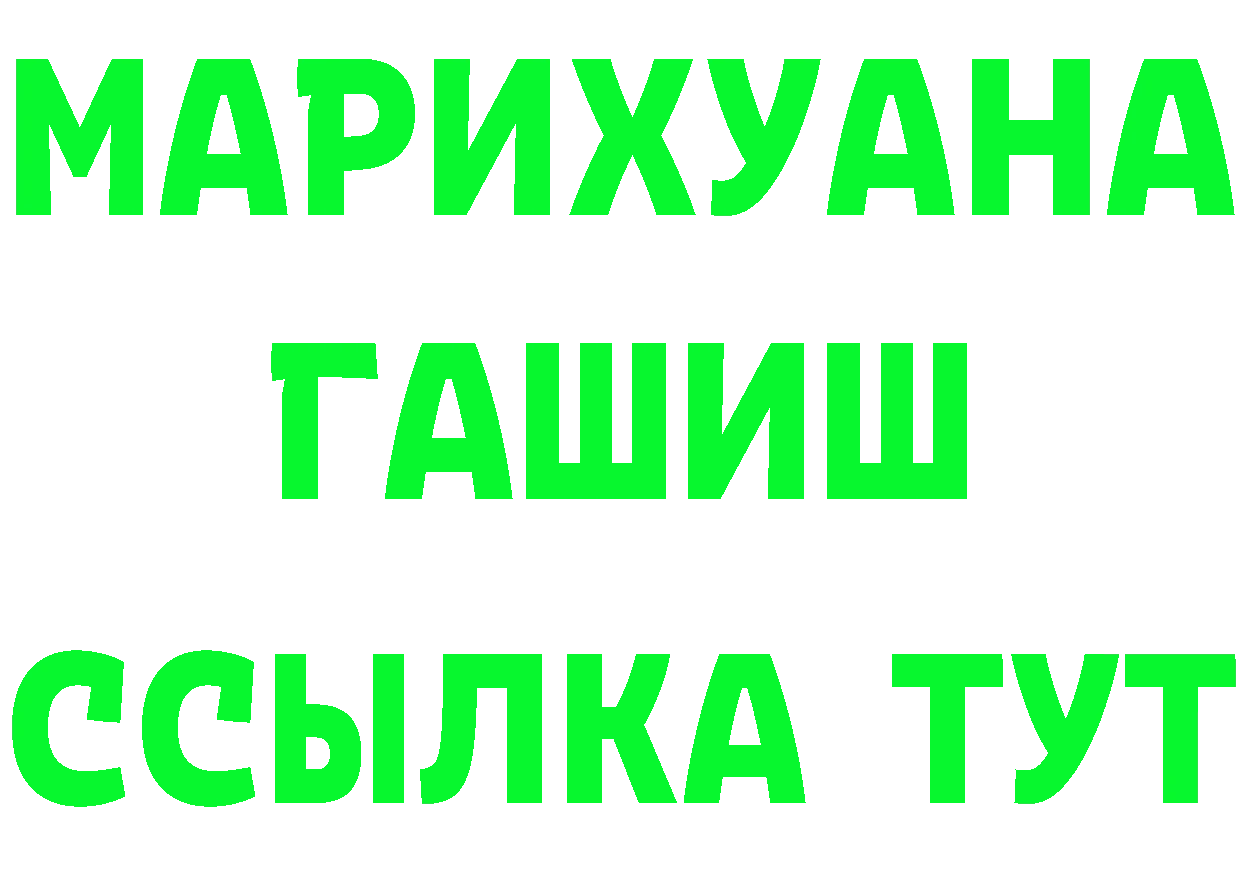 МАРИХУАНА
ГАШИШ
ССЫЛКА ТУТ